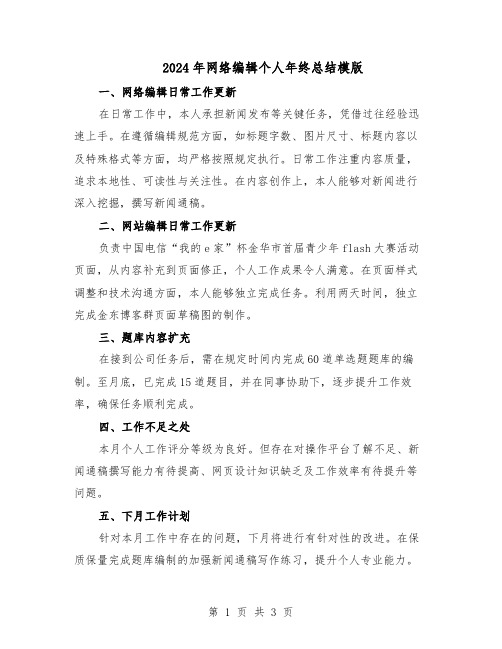 2024年网络编辑个人年终总结模版

一、网络编辑日常工作更新

在日常工作中，本人承担新闻发布等关键任务，凭借过往经验迅速上手。在遵循编辑规范方面，如标题字数、图片尺寸、标题内容以及特殊格式等方面，均严格按照规定执行。日常工作注重内容质量，追求本地性、可读性与关注性。在内容创作上，本人能够对新闻进行深入挖掘，撰写新闻通稿。

二、网站编辑日常工作更新

负责中国电信“我的e家”杯金华市首届青少年flash大赛活动页面，从内容补充到页面修正，个人工作成果令人满意。在页面样式调整和技术沟通方面，本人能够独立完成任务。利用两天时间，独立完成金东博客群页面草稿图的制作。

三、题库内容扩充

在接到公司任务后，需在规定时间内完成60道单选题题库的编制。至月底，已完成15道题目，并在同事协助下，逐步提升工作效率，确保任务顺利完成。

四、工作不足之处

本月个人工作评分等级为良好。但存在对操作平台了解不足、新闻通稿撰写能力有待提高、网页设计知识缺乏及工作效率有待提升等问题。

五、下月工作计划

针对本月工作中存在的问题，下月将进行有针对性的改进。在保质保量完成题库编制的加强新闻通稿写作练习，提升个人专业能力。

第 1 页 共 3 页